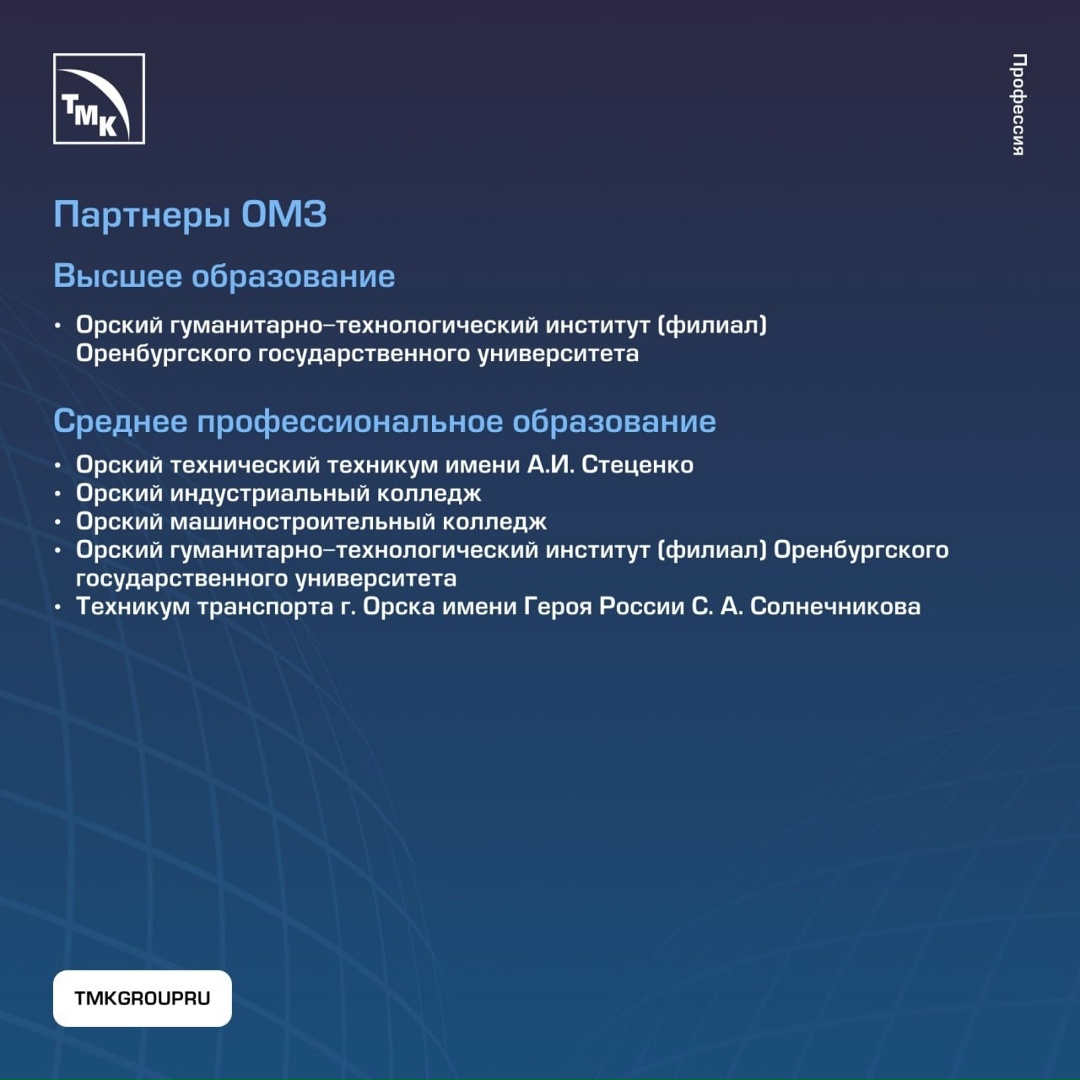 ТМК

Профессия

Партнеры ОМЗ

Высшее образование

• Орский гуманитарно-технологический институт (филиал) Оренбургского государственного университета

Среднее профессиональное образование

• Орский технический техникум имени А.И. Стеценко
• Орский индустриальный колледж
• Орский машиностроительный колледж
• Орский гуманитарно-технологический институт (филиал) Оренбургского государственного университета
• Техникум транспорта г. Орска имени Героя России С. А. Солнечникова

TMKGROUPRU